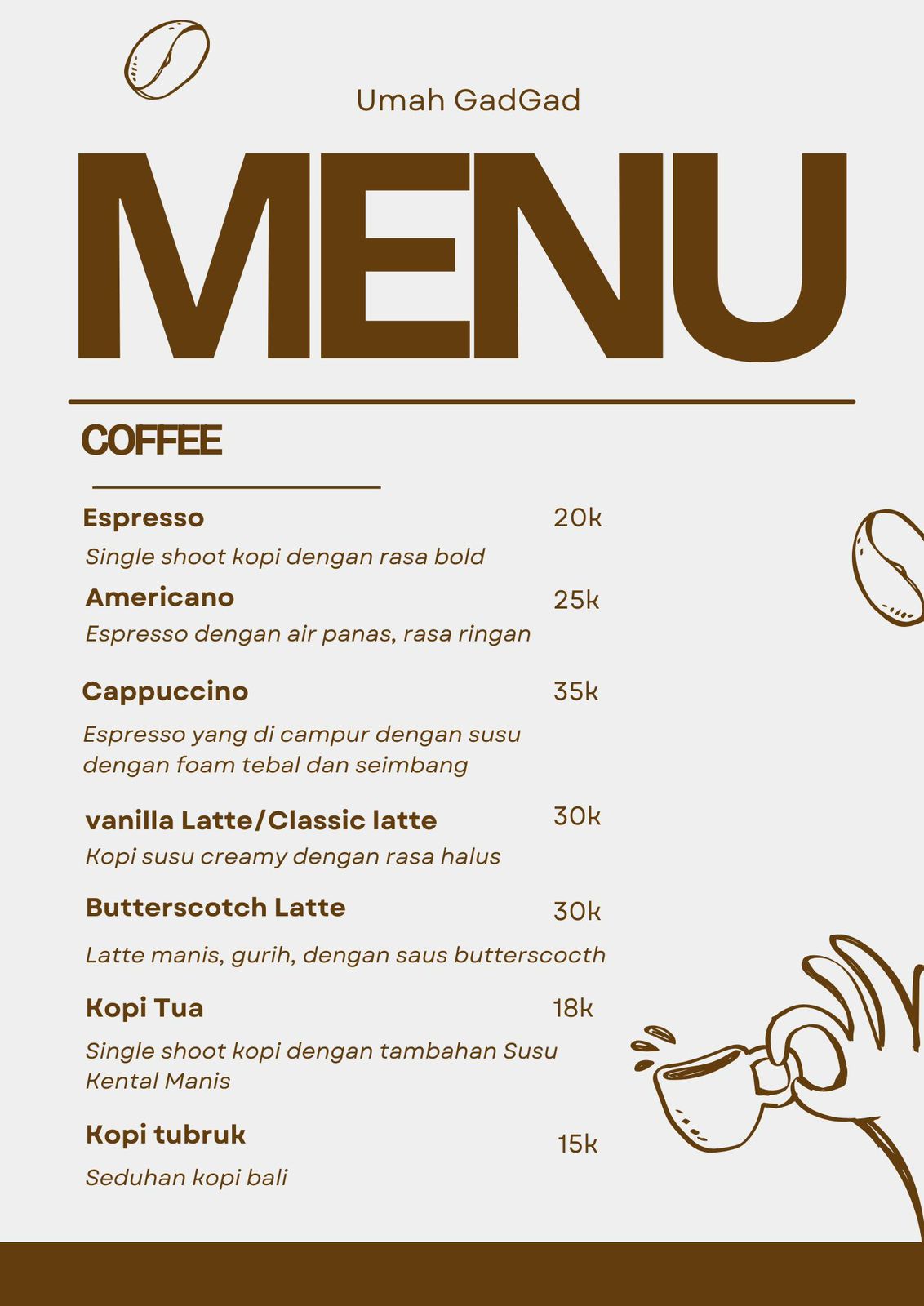 Umah GadGad

MENU

COFFEE

Espresso
20k

Single shoot kopi dengan rasa bold

Americano
25k

Espresso dengan air panas, rasa ringan

Cappuccino
35k

Espresso yang di campur dengan susu dengan foam tebal dan seimbang

vanilla Latte/Classic latte
30k

Kopi susu creamy dengan rasa halus

Butterscotch Latte
30k

Latte manis, gurih, dengan saus butterscocth

Kopi Tua
18k

Single shoot kopi dengan tambahan Susu Kental Manis

Kopi tubruk
15k

Seduhan kopi bali